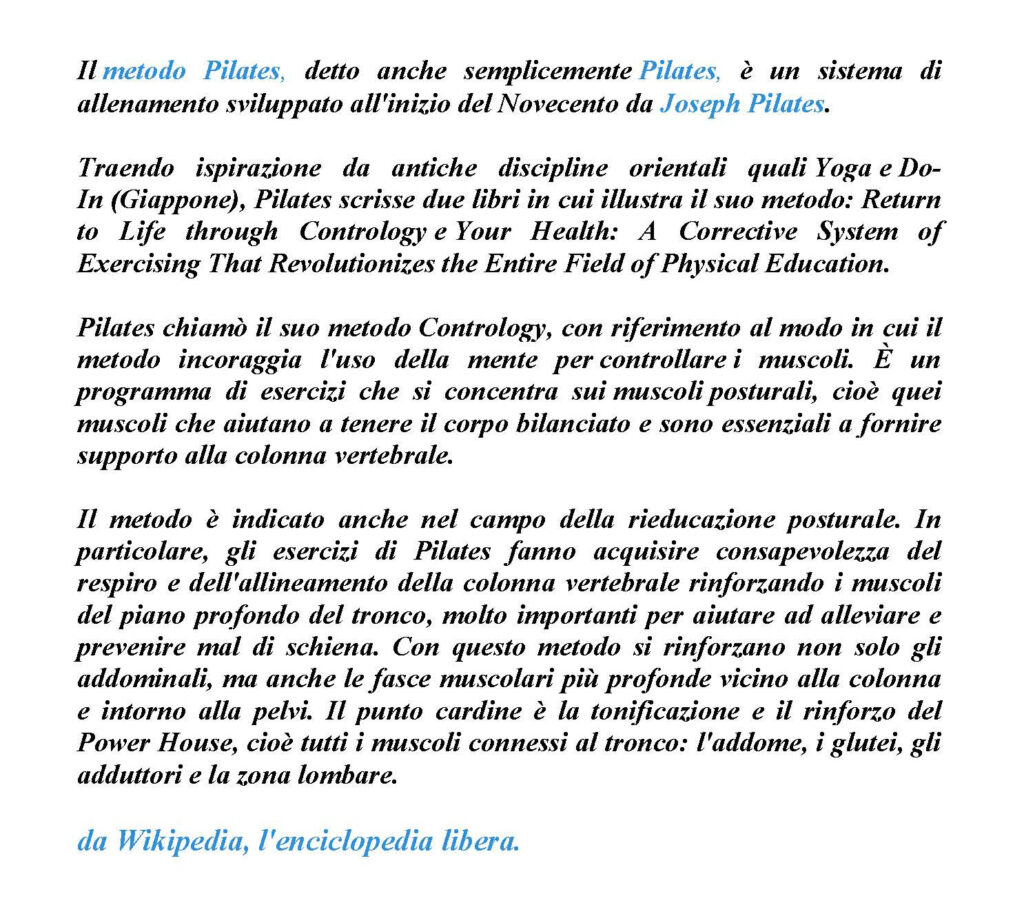 Il metodo Pilates, detto anche semplicemente Pilates, è un sistema di allenamento sviluppato all'inizio del Novecento da Joseph Pilates.

Traendo ispirazione da antiche discipline orientali quali Yoga e Do-In (Giappone), Pilates scrisse due libri in cui illustra il suo metodo: Return to Life through Contrology e Your Health: A Corrective System of Exercising That Revolutionizes the Entire Field of Physical Education.

Pilates chiamò il suo metodo Contrology, con riferimento al modo in cui il metodo incoraggia l'uso della mente per controllare i muscoli. È un programma di esercizi che si concentra sui muscoli posturali, cioè quei muscoli che aiutano a tenere il corpo bilanciato e sono essenziali a fornire supporto alla colonna vertebrale.

Il metodo è indicato anche nel campo della rieducazione posturale. In particolare, gli esercizi di Pilates fanno acquisire consapevolezza del respiro e dell'allineamento della colonna vertebrale rinforzando i muscoli del piano profondo del tronco, molto importanti per aiutare ad alleviare e prevenire mal di schiena. Con questo metodo si rinforzano non solo gli addominali, ma anche le fasce muscolari più profonde vicino alla colonna e intorno alla pelvi. Il punto cardine è la tonificazione e il rinforzo del Power House, cioè tutti i muscoli connessi al tronco: l'addome, i glutei, gli adduttori e la zona lombare.

da Wikipedia, l'enciclopedia libera.